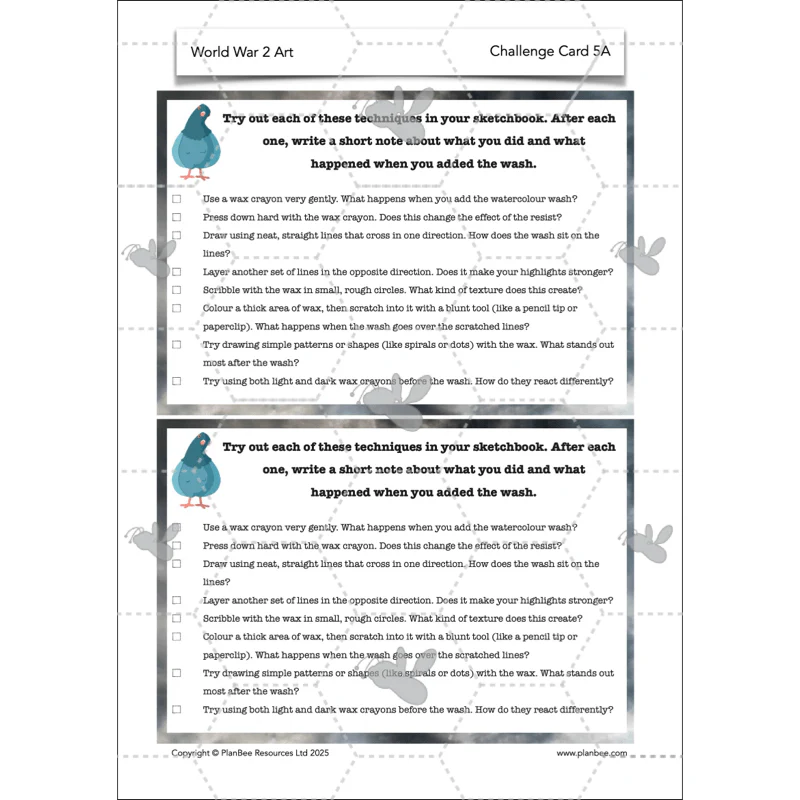 World War 2 Art

Challenge Card 5A

Try out each of these techniques in your sketchbook. After each one, write a short note about what you did and what happened when you added the wash.

☐ Use a wax crayon very gently. What happens when you add the watercolour wash?
☐ Press down hard with the wax crayon. Does this change the effect of the resist?
☐ Draw using neat, straight lines that cross in one direction. How does the wash sit on the lines?
☐ Layer another set of lines in the opposite direction. Does it make your highlights stronger?
☐ Scribble with the wax in small, rough circles. What kind of texture does this create?
☐ Colour a thick area of wax, then scratch into it with a blunt tool (like a pencil tip or paperclip). What happens when the wash goes over the scratched lines?
☐ Try drawing simple patterns or shapes (like spirals or dots) with the wax. What stands out most after the wash?
☐ Try using both light and dark wax crayons before the wash. How do they react differently?

Try out each of these techniques in your sketchbook. After each one, write a short note about what you did and what happened when you added the wash.

☐ Use a wax crayon very gently. What happens when you add the watercolour wash?
☐ Press down hard with the wax crayon. Does this change the effect of the resist?
☐ Draw using neat, straight lines that cross in one direction. How does the wash sit on the lines?
☐ Layer another set of lines in the opposite direction. Does it make your highlights stronger?
☐ Scribble with the wax in small, rough circles. What kind of texture does this create?
☐ Colour a thick area of wax, then scratch into it with a blunt tool (like a pencil tip or paperclip). What happens when the wash goes over the scratched lines?
☐ Try drawing simple patterns or shapes (like spirals or dots) with the wax. What stands out most after the wash?
☐ Try using both light and dark wax crayons before the wash. How do they react differently?

Copyright © PlanBee Resources Ltd 2025

www.planbee.com